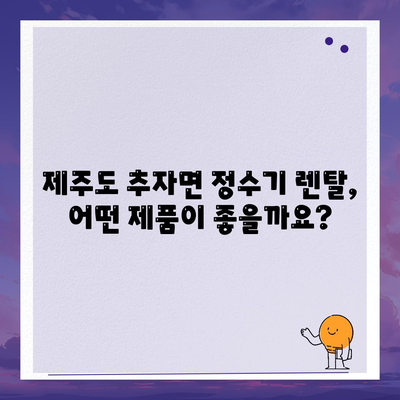 제주도 추자면 정수기 렌탈, 어떤 제품이 좋을까요?